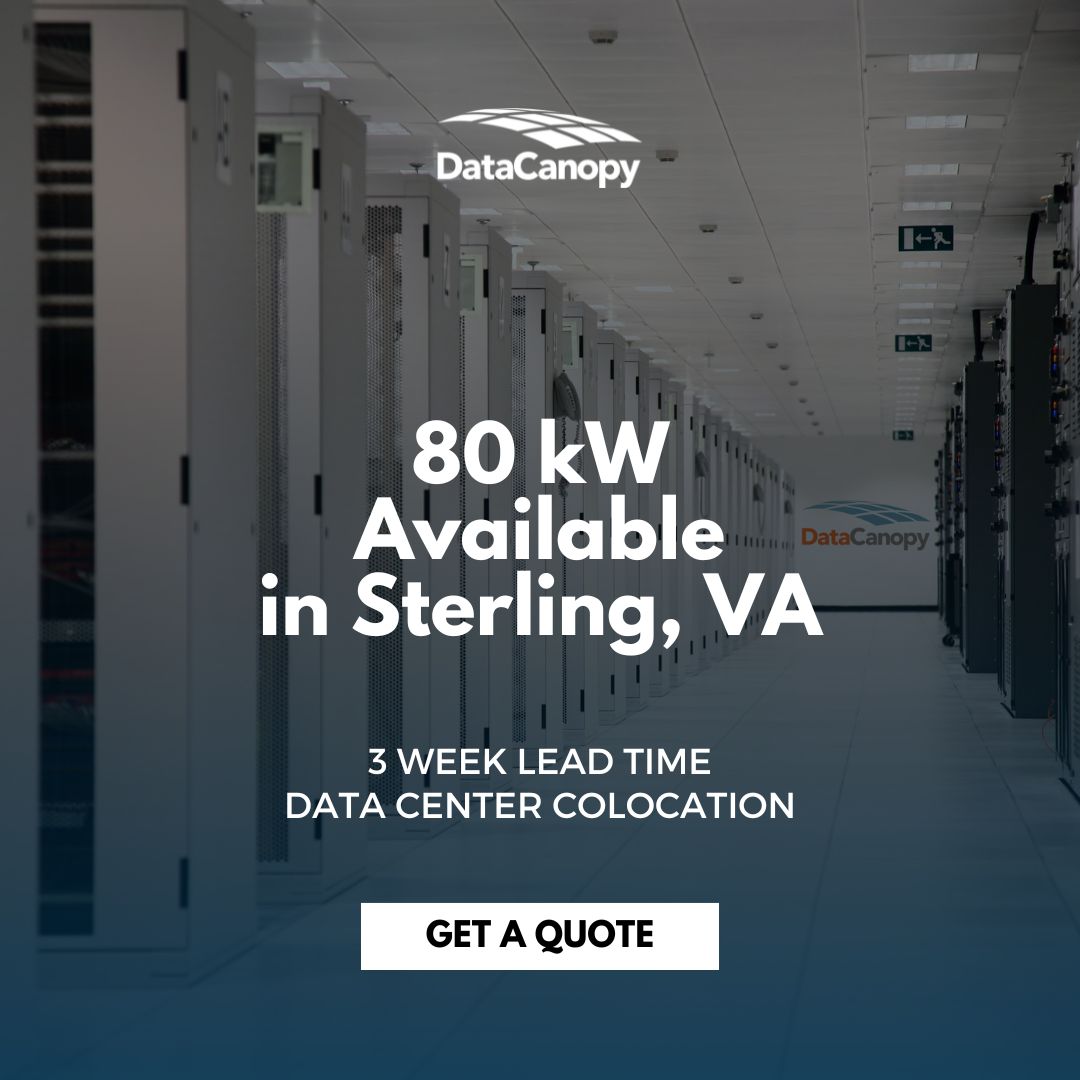 DataCanopy

80 kW Available in Sterling, VA

DataCanopy

3 WEEK LEAD TIME
DATA CENTER COLOCATION

GET A QUOTE